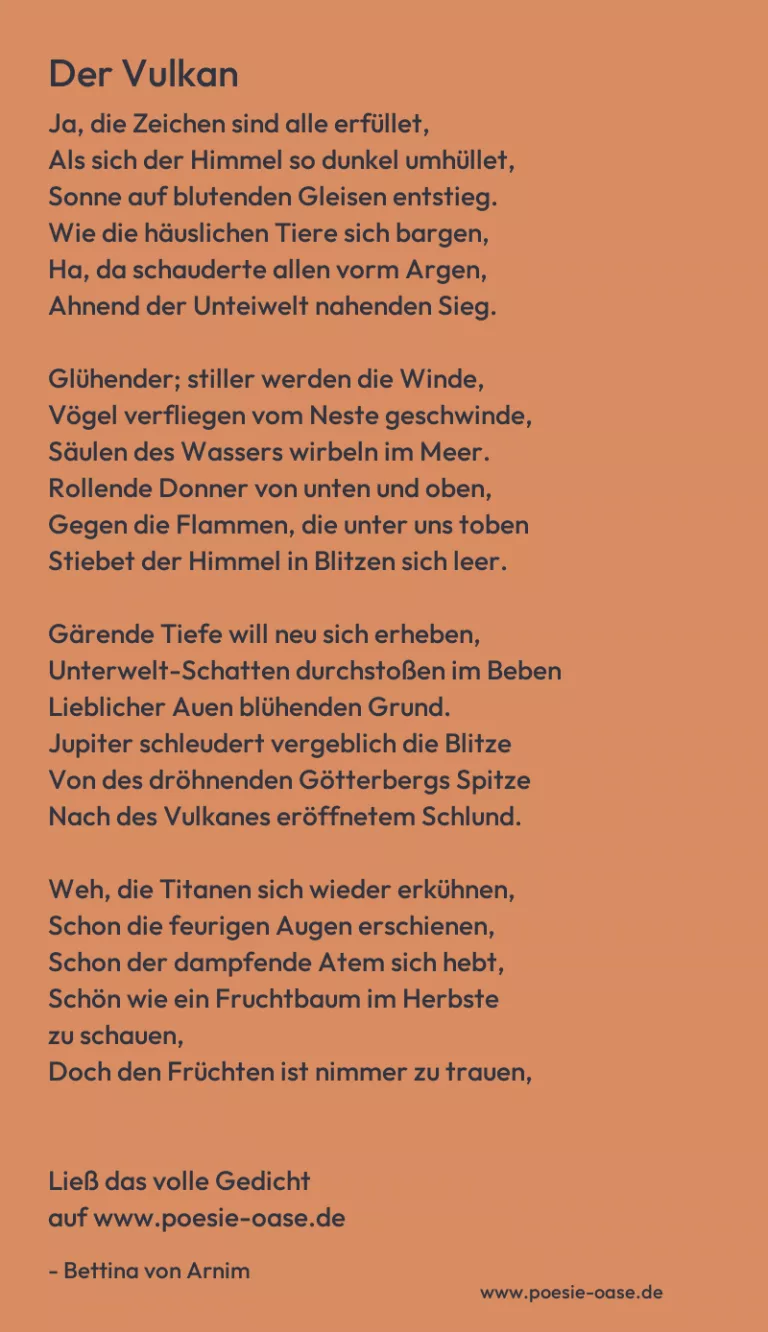 Der Vulkan

Ja, die Zeichen sind alle erfüllet,
Als sich der Himmel so dunkel umhüllet,
Sonne auf blutenden Gleisen entstieg.
Wie die häuslichen Tiere sich bargen,
Ha, da schauderte allen vorm Argen,
Ahnend der Unteiwelt nahenden Sieg.

Glühender; stiller werden die Winde,
Vögel verfliegen vom Neste geschwinde,
Säulen des Wassers wirbeln im Meer.
Rollende Donner von unten und oben,
Gegen die Flammen, die unter uns toben
Stiebet der Himmel in Blitzen sich leer.

Gärende Tiefe will neu sich erheben,
Unterwelt-Schatten durchstoßen im Beben
Lieblicher Auen blühenden Grund.
Jupiter schleudert vergeblich die Blitze
Von des dröhnenden Götterbergs Spitze
Nach des Vulkanes eröffnetem Schlund.

Weh, die Titanen sich wieder erkühnen,
Schon die feurigen Augen erschienen,
Schon der dampfende Atem sich hebt,
Schön wie ein Fruchtbaum im Herbste
zu schauen,
Doch den Früchten ist nimmer zu trauen,

Ließ das volle Gedicht
auf www.poesie-oase.de

- Bettina von Arnim

www.poesie-oase.de